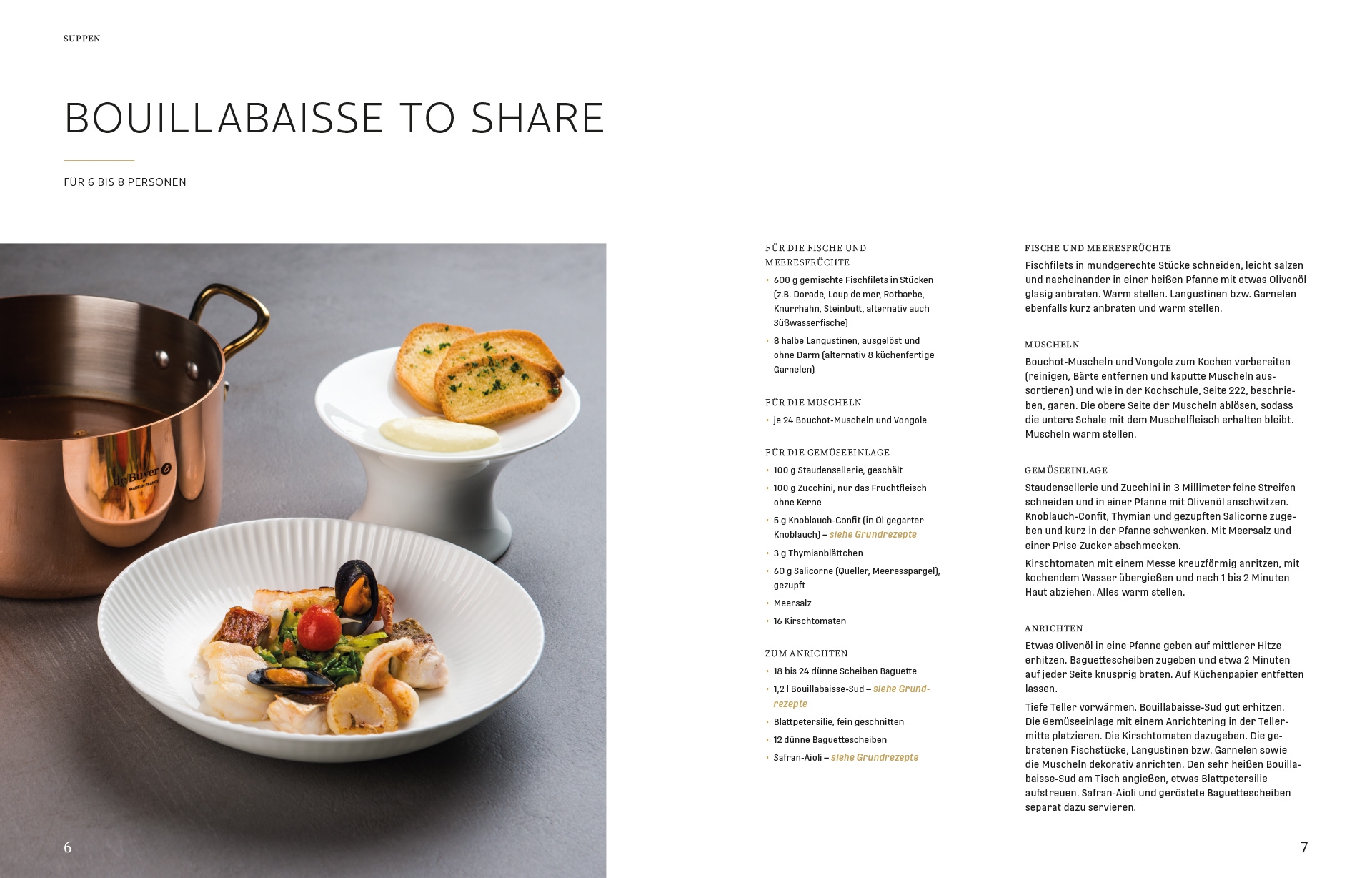 SUPPEN

BOUILLABAISSE TO SHARE

FÜR 6 BIS 8 PERSONEN

de Buyer
MADE IN FRANCE

6

FÜR DIE FISCHE UND MEERESFRÜCHTE
• 600 g gemischte Fischfilets in Stücken (z.B. Dorade, Loup de mer, Rotbarbe, Knurrhahn, Steinbutt, alternativ auch Süßwasserfische)
• 8 halbe Langustinen, ausgelöst und ohne Darm (alternativ 8 küchenfertige Garnelen)

FÜR DIE MUSCHELN
• je 24 Bouchot-Muscheln und Vongole

FÜR DIE GEMÜSEEINLAGE
• 100 g Staudensellerie, geschält
• 100 g Zucchini, nur das Fruchtfleisch ohne Kerne
• 5 g Knoblauch-Confit (in Öl gegarter Knoblauch) – siehe Grundrezepte
• 3 g Thymianblättchen
• 60 g Salicorne (Queller, Meeresspargel), gezupft
• Meersalz
• 16 Kirschtomaten

ZUM ANRICHTEN
• 18 bis 24 dünne Scheiben Baguette
• 1,2 l Bouillabaisse-Sud – siehe Grundrezepte
• Blattpetersilie, fein geschnitten
• 12 dünne Baguettescheiben
• Safran-Aioli – siehe Grundrezepte

FISCHE UND MEERESFRÜCHTE
Fischfilets in mundgerechte Stücke schneiden, leicht salzen und nacheinander in einer heißen Pfanne mit etwas Olivenöl glasig anbraten. Warm stellen. Langustinen bzw. Garnelen ebenfalls kurz anbraten und warm stellen.

MUSCHELN
Bouchot-Muscheln und Vongole zum Kochen vorbereiten (reinigen, Bärte entfernen und kaputte Muscheln aussortieren) und wie in der Kochschule, Seite 222, beschrieben, garen. Die obere Seite der Muscheln ablösen, sodass die untere Schale mit dem Muschelfleisch erhalten bleibt. Muscheln warm stellen.

GEMÜSEEINLAGE
Staudensellerie und Zucchini in 3 Millimeter feine Streifen schneiden und in einer Pfanne mit Olivenöl anschwitzen. Knoblauch-Confit, Thymian und gezupften Salicorne zugeben und kurz in der Pfanne schwenken. Mit Meersalz und einer Prise Zucker abschmecken.
Kirschtomaten mit einem Messe kreuzförmig anritzen, mit kochendem Wasser übergießen und nach 1 bis 2 Minuten Haut abziehen. Alles warm stellen.

ANRICHTEN
Etwas Olivenöl in eine Pfanne geben auf mittlerer Hitze erhitzen. Baguettescheiben zugeben und etwa 2 Minuten auf jeder Seite knusprig braten. Auf Küchenpapier entfetten lassen.
Tiefe Teller vorwärmen. Bouillabaisse-Sud gut erhitzen. Die Gemüseeinlage mit einem Anrichtering in der Tellermitte platzieren. Die Kirschtomaten dazugeben. Die gebratenen Fischstücke, Langustinen bzw. Garnelen sowie die Muscheln dekorativ anrichten. Den sehr heißen Bouillabaisse-Sud am Tisch angießen, etwas Blattpetersilie aufstreuen. Safran-Aioli und geröstete Baguettescheiben separat dazu servieren.

7